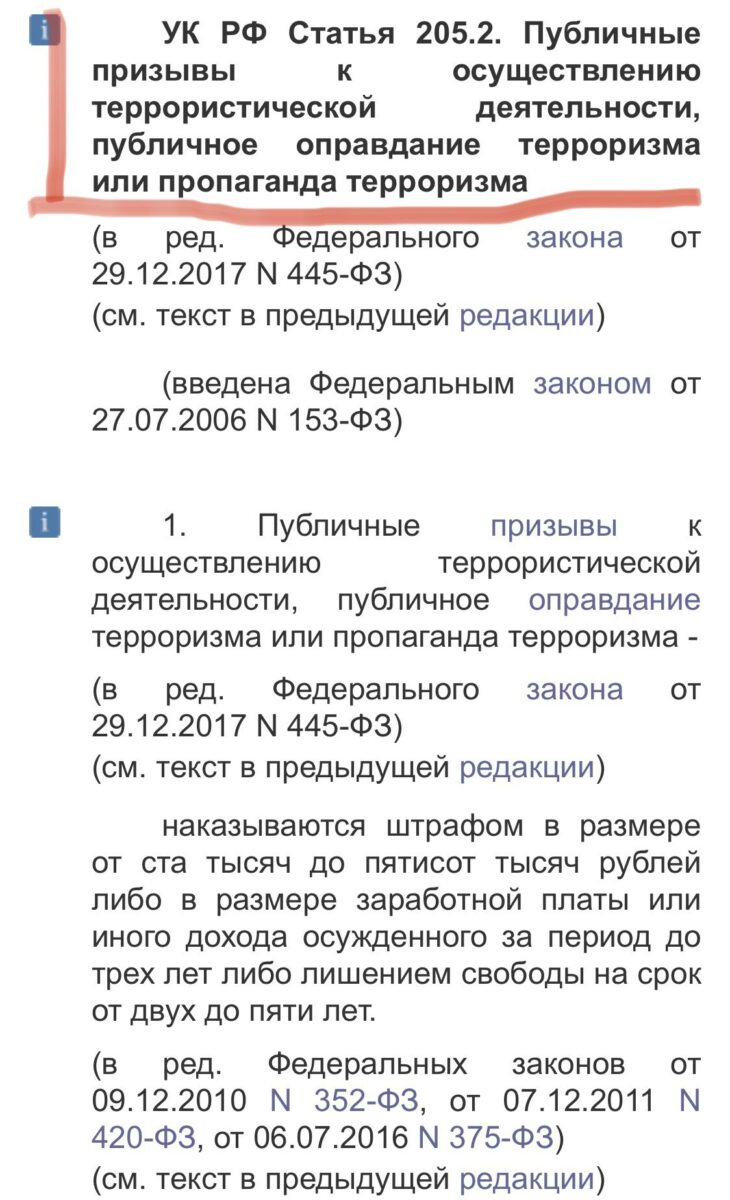 i УК РФ Статья 205.2. Публичные призывы к осуществлению террористической деятельности, публичное оправдание терроризма или пропаганда терроризма

(в ред. Федерального закона от 29.12.2017 N 445-ФЗ)
(см. текст в предыдущей редакции)

(введена Федеральным законом от 27.07.2006 N 153-ФЗ)

i 1. Публичные призывы к осуществлению террористической деятельности, публичное оправдание терроризма или пропаганда терроризма -

(в ред. Федерального закона от 29.12.2017 N 445-ФЗ)
(см. текст в предыдущей редакции)

наказываются штрафом в размере от ста тысяч до пятисот тысяч рублей либо в размере заработной платы или иного дохода осужденного за период до трех лет либо лишением свободы на срок от двух до пяти лет.

(в ред. Федеральных законов от 09.12.2010 N 352-ФЗ, от 07.12.2011 N 420-ФЗ, от 06.07.2016 N 375-ФЗ)
(см. текст в предыдущей редакции)